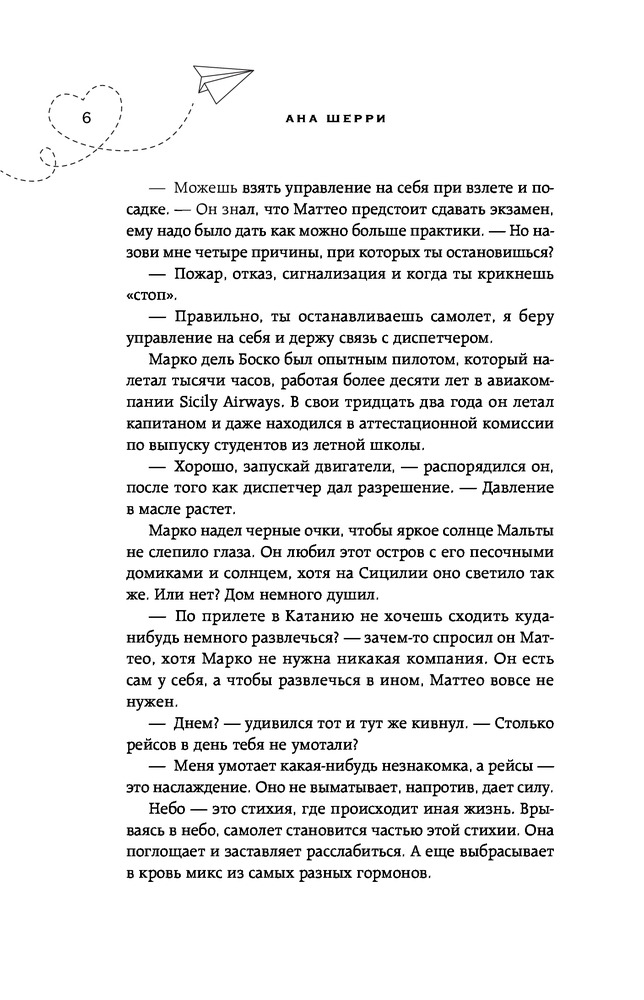 6

АНА ШЕРРИ

— Можешь взять управление на себя при взлете и посадке. — Он знал, что Маттео предстоит сдавать экзамен, ему надо было дать как можно больше практики. — Но назови мне четыре причины, при которых ты остановишься?

— Пожар, отказ, сигнализация и когда ты крикнешь «стоп».

— Правильно, ты останавливаешь самолет, я беру управление на себя и держу связь с диспетчером.

Марко дель Боско был опытным пилотом, который налетал тысячи часов, работая более десяти лет в авиакомпании Sicily Airways. В свои тридцать два года он летал капитаном и даже находился в аттестационной комиссии по выпуску студентов из летной школы.

— Хорошо, запускай двигатели, — распорядился он, после того как диспетчер дал разрешение. — Давление в масле растет.

Марко надел черные очки, чтобы яркое солнце Мальты не слепило глаза. Он любил этот остров с его песочными домиками и солнцем, хотя на Сицилии оно светило так же. Или нет? Дом немного душил.

— По прилете в Катанию не хочешь сходить куда-нибудь немного развлечься? — зачем-то спросил он Маттео, хотя Марко не нужна никакая компания. Он есть сам у себя, а чтобы развлечься в ином, Маттео вовсе не нужен.

— Днем? — удивился тот и тут же кивнул. — Столько рейсов в день тебя не умотали?

— Меня умотает какая-нибудь незнакомка, а рейсы — это наслаждение. Оно не выматывает, напротив, дает силу.

Небо — это стихия, где происходит иная жизнь. Врываясь в небо, самолет становится частью этой стихии. Она поглощает и заставляет расслабиться. А еще выбрасывает в кровь микс из самых разных гормонов.